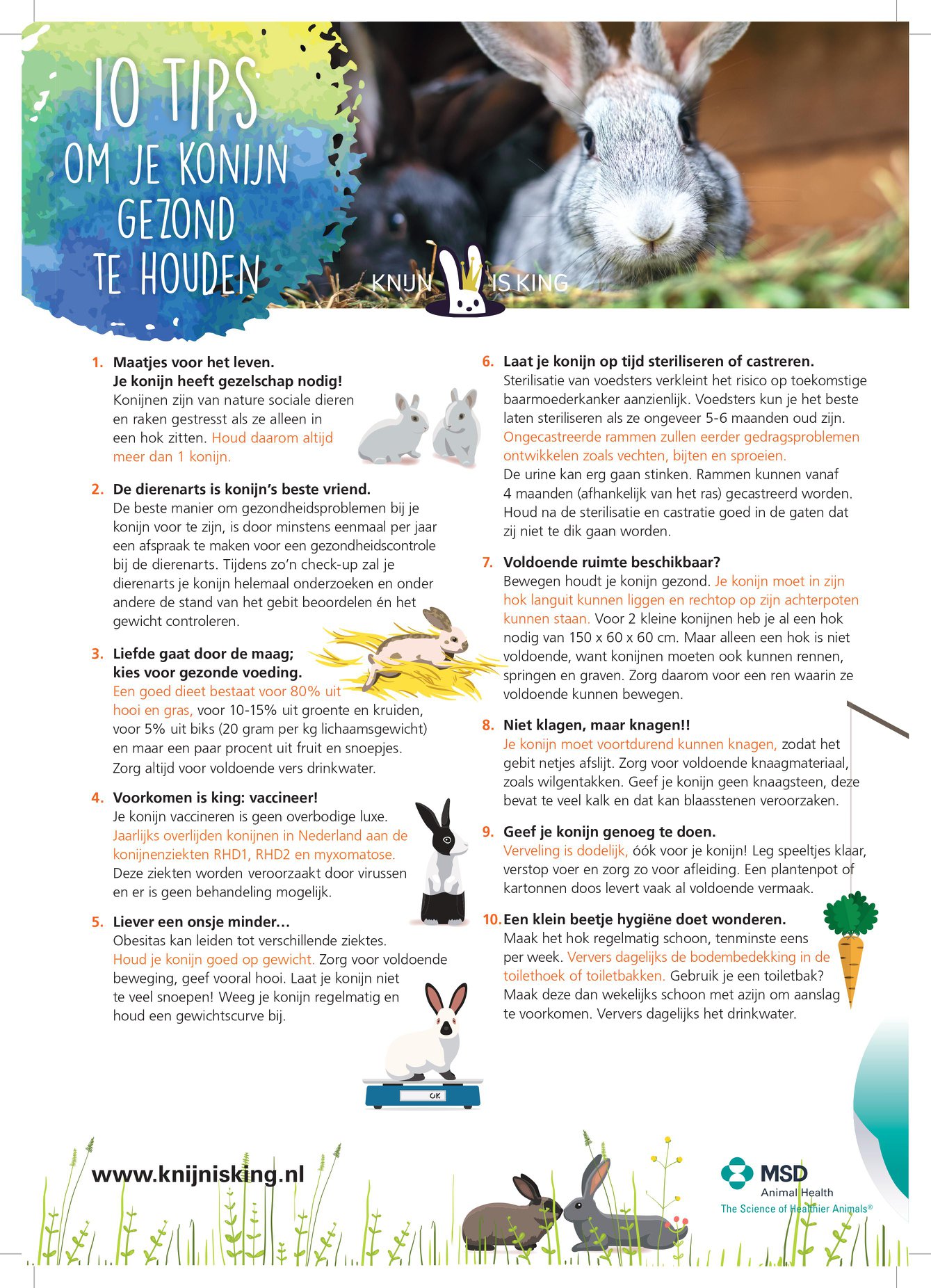 10 TIPS OM JE KONIJN GEZOND TE HOUDEN

KNIJN IS KING

1. Maatjes voor het leven. Je konijn heeft gezelschap nodig!
Konijnen zijn van nature sociale dieren en raken gestresst als ze alleen in een hok zitten. Houd daarom altijd meer dan 1 konijn.

2. De dierenarts is konijn's beste vriend.
De beste manier om gezondheidsproblemen bij je konijn voor te zijn, is door minstens eenmaal per jaar een afspraak te maken voor een gezondheidscontrole bij de dierenarts. Tijdens zo'n check-up zal je dierenarts je konijn helemaal onderzoeken en onder andere de stand van het gebit beoordelen én het gewicht controleren.

3. Liefde gaat door de maag; kies voor gezonde voeding.
Een goed dieet bestaat voor 80% uit hooi en gras, voor 10-15% uit groente en kruiden, voor 5% uit biks (20 gram per kg lichaamsgewicht) en maar een paar procent uit fruit en snoepjes. Zorg altijd voor voldoende vers drinkwater.

4. Voorkomen is king: vaccineer!
Je konijn vaccineren is geen overbodige luxe. Jaarlijks overlijden konijnen in Nederland aan de konijnenziekten RHD1, RHD2 en myxomatose. Deze ziekten worden veroorzaakt door virussen en er is geen behandeling mogelijk.

5. Liever een onsje minder…
Obesitas kan leiden tot verschillende ziektes. Houd je konijn goed op gewicht. Zorg voor voldoende beweging, geef vooral hooi. Laat je konijn niet te veel snoepen! Weeg je konijn regelmatig en houd een gewichtscurve bij.

OK

6. Laat je konijn op tijd steriliseren of castreren.
Sterilisatie van voedsters verkleint het risico op toekomstige baarmoederkanker aanzienlijk. Voedsters kun je het beste laten steriliseren als ze ongeveer 5-6 maanden oud zijn. Ongecastreerde rammen zullen eerder gedragsproblemen ontwikkelen zoals vechten, bijten en sproeien. De urine kan erg gaan stinken. Rammen kunnen vanaf 4 maanden (afhankelijk van het ras) gecastreerd worden. Houd na de sterilisatie en castratie goed in de gaten dat zij niet te dik gaan worden.

7. Voldoende ruimte beschikbaar?
Bewegen houdt je konijn gezond. Je konijn moet in zijn hok languit kunnen liggen en rechtop op zijn achterpoten kunnen staan. Voor 2 kleine konijnen heb je al een hok nodig van 150 x 60 x 60 cm. Maar alleen een hok is niet voldoende, want konijnen moeten ook kunnen rennen, springen en graven. Zorg daarom voor een ren waarin ze voldoende kunnen bewegen.

8. Niet klagen, maar knagen!!
Je konijn moet voortdurend kunnen knagen, zodat het gebit netjes afslijt. Zorg voor voldoende knaagmateriaal, zoals wilgentakken. Geef je konijn geen knaagsteen, deze bevat te veel kalk en dat kan blaasstenen veroorzaken.

9. Geef je konijn genoeg te doen.
Verveling is dodelijk, óók voor je konijn! Leg speeltjes klaar, verstop voer en zorg zo voor afleiding. Een plantenpot of kartonnen doos levert vaak al voldoende vermaak.

10. Een klein beetje hygiëne doet wonderen.
Maak het hok regelmatig schoon, tenminste eens per week. Ververs dagelijks de bodembedekking in de toilethoek of toiletbakken. Gebruik je een toiletbak? Maak deze dan wekelijks schoon met azijn om aanslag te voorkomen. Ververs dagelijks het drinkwater.

www.knijnisking.nl

MSD Animal Health
The Science of Healthier Animals®